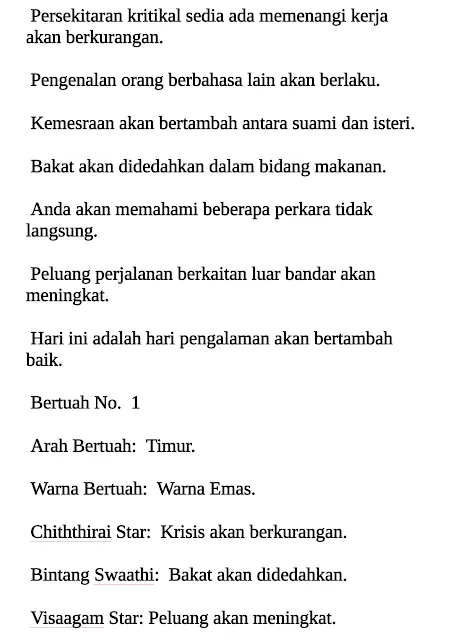 Persekitaran kritikal sedia ada memenangi kerja akan berkurangan.

Pengenalan orang berbahasa lain akan berlaku.

Kemesraan akan bertambah antara suami dan isteri.

Bakat akan didedahkan dalam bidang makanan.

Anda akan memahami beberapa perkara tidak langsung.

Peluang perjalanan berkaitan luar bandar akan meningkat.

Hari ini adalah hari pengalaman akan bertambah baik.

Bertuah No. 1

Arah Bertuah: Timur.

Warna Bertuah: Warna Emas.

Chiththirai Star: Krisis akan berkurangan.

Bintang Swaathi: Bakat akan didedahkan.

Visaagam Star: Peluang akan meningkat.